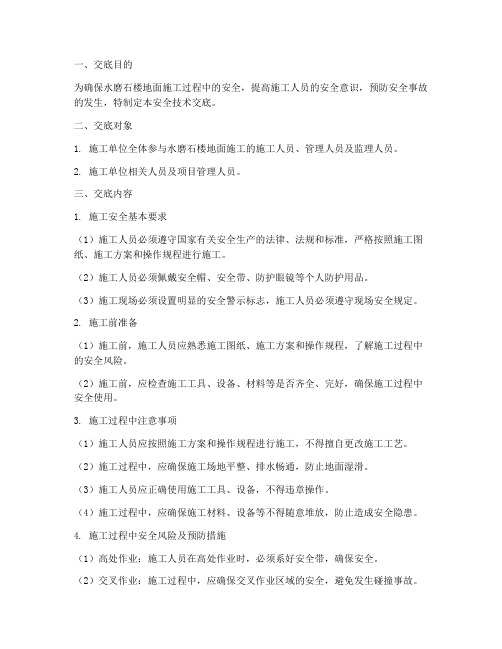 一、交底目的

为确保水磨石楼地面施工过程中的安全，提高施工人员的安全意识，预防安全事故的发生，特制定本安全技术交底。

二、交底对象

1. 施工单位全体参与水磨石楼地面施工的施工人员、管理人员及监理人员。

2. 施工单位相关人员及项目管理人员。

三、交底内容

1. 施工安全基本要求

（1）施工人员必须遵守国家有关安全生产的法律、法规和标准，严格按照施工图纸、施工方案和操作规程进行施工。

（2）施工人员必须佩戴安全帽、安全带、防护眼镜等个人防护用品。

（3）施工现场必须设置明显的安全警示标志，施工人员必须遵守现场安全规定。

2. 施工前准备

（1）施工前，施工人员应熟悉施工图纸、施工方案和操作规程，了解施工过程中的安全风险。

（2）施工前，应检查施工工具、设备、材料等是否齐全、完好，确保施工过程中安全使用。

3. 施工过程中注意事项

（1）施工人员应按照施工方案和操作规程进行施工，不得擅自更改施工工艺。

（2）施工过程中，应确保施工场地平整、排水畅通，防止地面湿滑。

（3）施工人员应正确使用施工工具、设备，不得违章操作。

（4）施工过程中，应确保施工材料、设备等不得随意堆放，防止造成安全隐患。

4. 施工过程中安全风险及预防措施

（1）高处作业：施工人员在高处作业时，必须系好安全带，确保安全。

（2）交叉作业：施工过程中，应确保交叉作业区域的安全，避免发生碰撞事故。